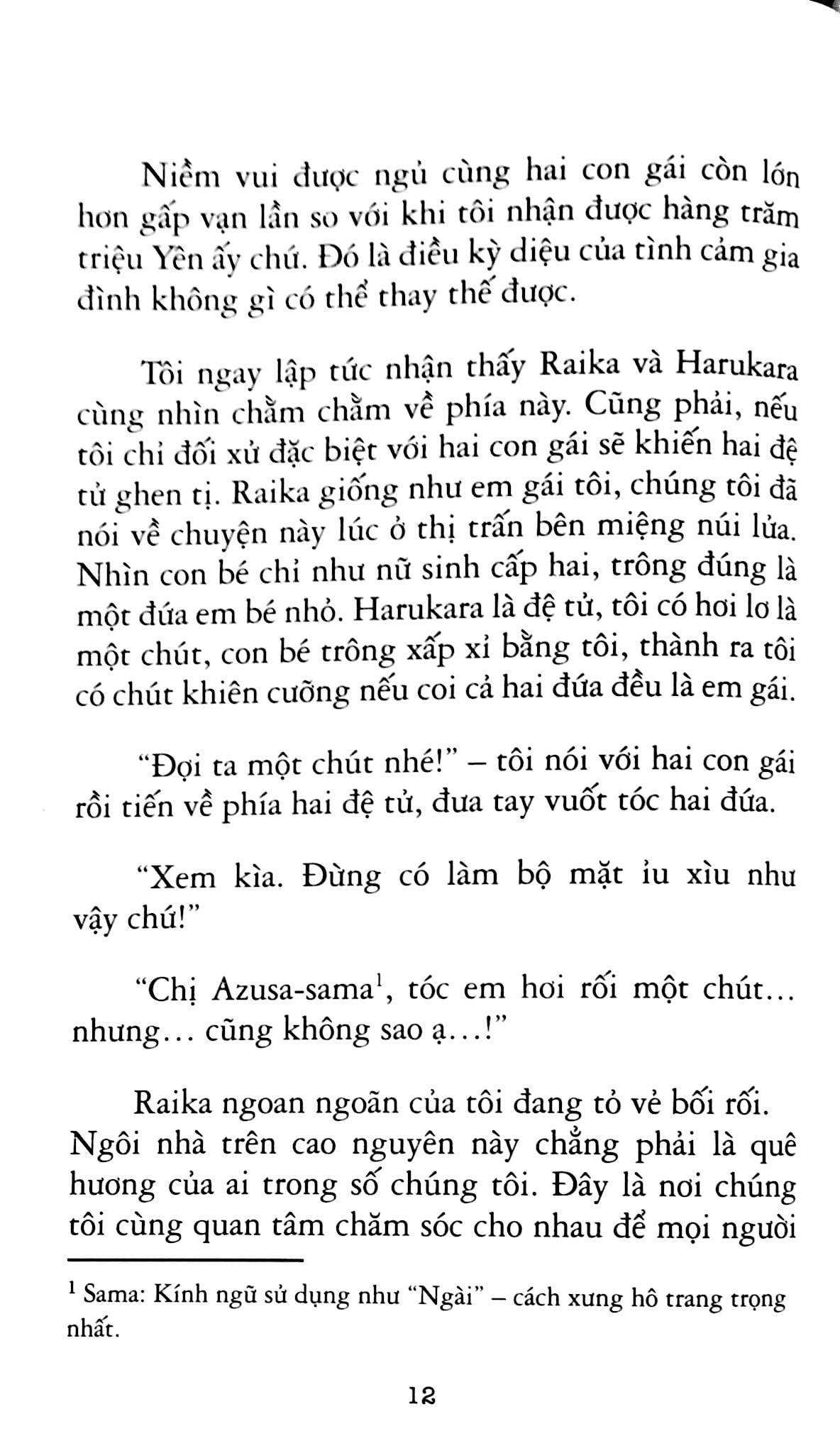 Niềm vui được ngủ cùng hai con gái còn lớn hơn gấp vạn lần so với khi tôi nhận được hàng trăm triệu Yên ấy chứ. Đó là điều kỳ diệu của tình cảm gia đình không gì có thể thay thế được.

Tôi ngay lập tức nhận thấy Raika và Harukara cùng nhìn chằm chằm về phía này. Cũng phải, nếu tôi chỉ đối xử đặc biệt với hai con gái sẽ khiến hai đệ tử ghen tị. Raika giống như em gái tôi, chúng tôi đã nói về chuyện này lúc ở thị trấn bên miệng núi lửa. Nhìn con bé chỉ như nữ sinh cấp hai, trông đúng là một đứa em bé nhỏ. Harukara là đệ tử, tôi có hơi lơ là một chút, con bé trông xấp xỉ bằng tôi, thành ra tôi có chút khiên cưỡng nếu coi cả hai đứa đều là em gái.

"Đợi ta một chút nhé!" – tôi nói với hai con gái rồi tiến về phía hai đệ tử, đưa tay vuốt tóc hai đứa.

"Xem kìa. Đừng có làm bộ mặt ỉu xìu như vậy chứ!"

"Chị Azusa-sama$^{1}$, tóc em hơi rối một chút... nhưng... cũng không sao ạ...!"

Raika ngoan ngoãn của tôi đang tỏ vẻ bối rối. Ngôi nhà trên cao nguyên này chẳng phải là quê hương của ai trong số chúng tôi. Đây là nơi chúng tôi cùng quan tâm chăm sóc cho nhau để mọi người

$^{1}$ Sama: Kính ngữ sử dụng như "Ngài" – cách xưng hô trang trọng nhất.

12